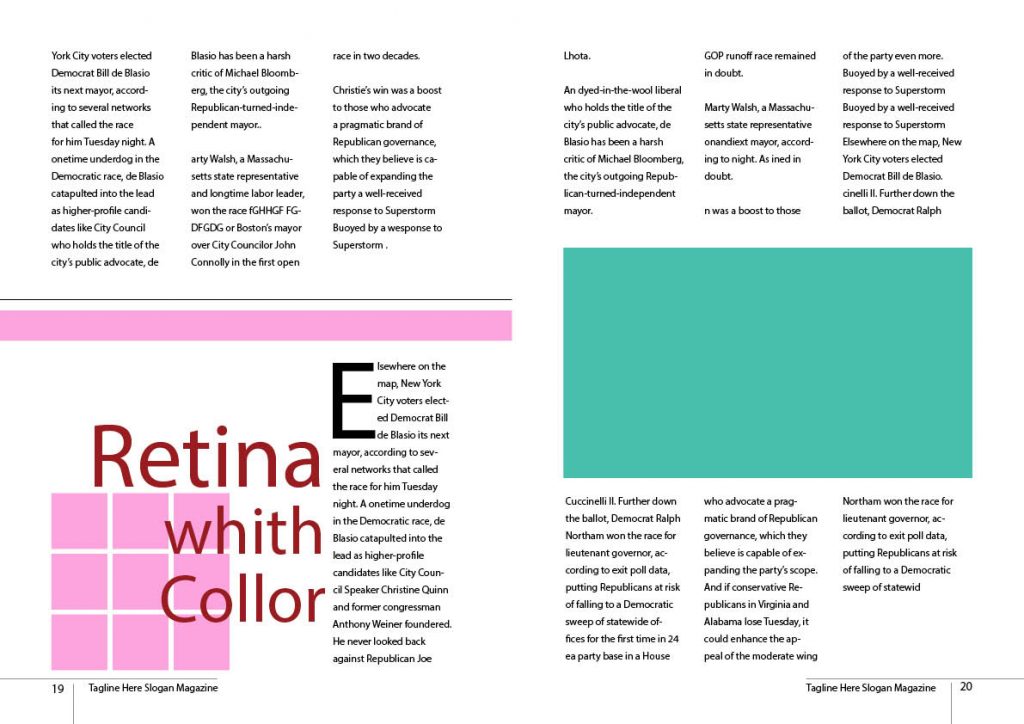 York City voters elected Democrat Bill de Blasio its next mayor, according to several networks that called the race for him Tuesday night. A onetime underdog in the Democratic race, de Blasio catapulted into the lead as higher-profile candidates like City Council who holds the title of the city's public advocate, de

Blasio has been a harsh critic of Michael Bloomberg, the city's outgoing Republican-turned-independent mayor..

arty Walsh, a Massachusetts state representative and longtime labor leader, won the race fGHHGF FGDFGDG or Boston's mayor over City Councilor John Connolly in the first open

race in two decades.

Christie's win was a boost to those who advocate a pragmatic brand of Republican governance, which they believe is capable of expanding the party a well-received response to Superstorm Buoyed by a wesponse to Superstorm .

Retina whith Collor

Elsewhere on the map, New York City voters elected Democrat Bill de Blasio its next mayor, according to several networks that called the race for him Tuesday night. A onetime underdog in the Democratic race, de Blasio catapulted into the lead as higher-profile candidates like City Council Speaker Christine Quinn and former congressman Anthony Weiner foundered. He never looked back against Republican Joe

19 Tagline Here Slogan Magazine

Lhota.

An dyed-in-the-wool liberal who holds the title of the city's public advocate, de Blasio has been a harsh critic of Michael Bloomberg, the city's outgoing Republican-turned-independent mayor.

GOP runoff race remained in doubt.

Marty Walsh, a Massachusetts state representative onandiext mayor, according to night. As ined in doubt.

n was a boost to those

of the party even more. Buoyed by a well-received response to Superstorm Buoyed by a well-received response to Superstorm Elsewhere on the map, New York City voters elected Democrat Bill de Blasio. cinelli II. Further down the ballot, Democrat Ralph

Cuccinelli II. Further down the ballot, Democrat Ralph Northam won the race for lieutenant governor, according to exit poll data, putting Republicans at risk of falling to a Democratic sweep of statewide offices for the first time in 24 ea party base in a House

who advocate a pragmatic brand of Republican governance, which they believe is capable of expanding the party's scope. And if conservative Republicans in Virginia and Alabama lose Tuesday, it could enhance the appeal of the moderate wing

Northam won the race for lieutenant governor, according to exit poll data, putting Republicans at risk of falling to a Democratic sweep of statewid

Tagline Here Slogan Magazine 20